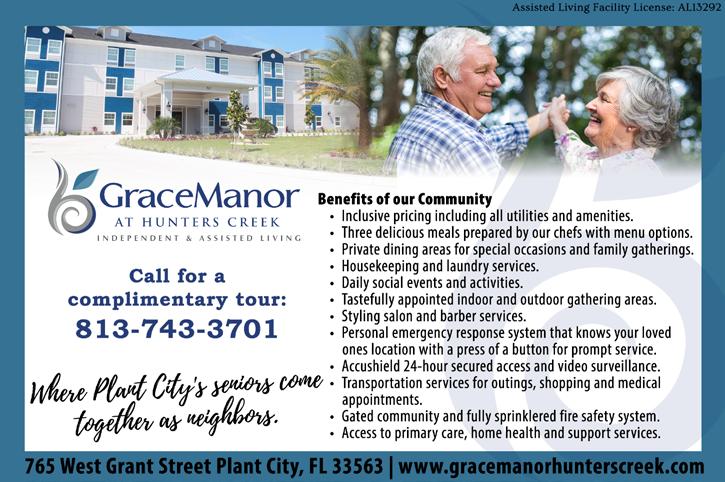 Assisted Living Facility License: AL13292

GraceManor
AT HUNTERS CREEK
INDEPENDENT & ASSISTED LIVING

Call for a complimentary tour:
813-743-3701

Where Plant City's seniors come together as neighbors.

Benefits of our Community
• Inclusive pricing including all utilities and amenities.
• Three delicious meals prepared by our chefs with menu options.
• Private dining areas for special occasions and family gatherings.
• Housekeeping and laundry services.
• Daily social events and activities.
• Tastefully appointed indoor and outdoor gathering areas.
• Styling salon and barber services.
• Personal emergency response system that knows your loved ones location with a press of a button for prompt service.
• Accushield 24-hour secured access and video surveillance.
• Transportation services for outings, shopping and medical appointments.
• Gated community and fully sprinklered fire safety system.
• Access to primary care, home health and support services.

765 West Grant Street Plant City, FL 33563 | www.gracemanorhunterscreek.com